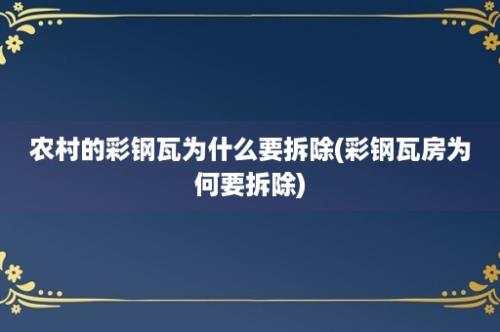 农村的彩钢瓦为什么要拆除(彩钢瓦房为何要拆除)